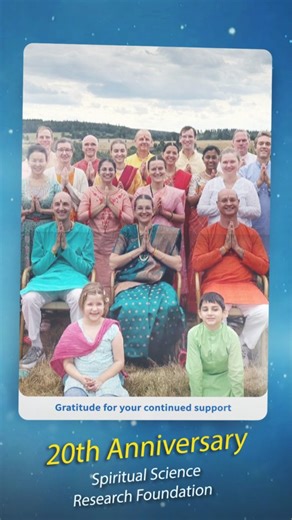 Gratitude for your continued support

20th Anniversary
Spiritual Science
Research Foundation